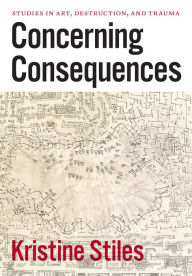 STUDIES IN ART, DESTRUCTION, AND TRAUMA

Concerning Consequences

Kristine Stiles